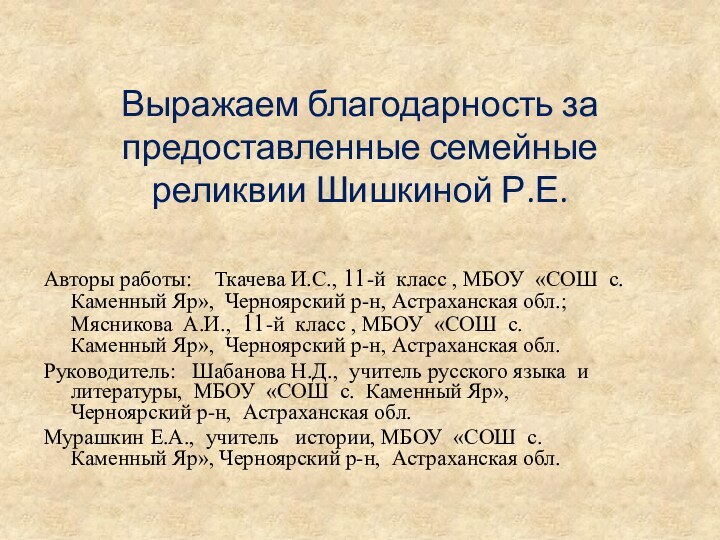 Выражаем благодарность за предоставленные семейные реликвии Шишкиной Р.Е.

Авторы работы: Ткачева И.С., 11-й класс , МБОУ «СОШ с. Каменный Яр», Черноярский р-н, Астраханская обл.; Мясникова А.И., 11-й класс , МБОУ «СОШ с. Каменный Яр», Черноярский р-н, Астраханская обл.

Руководитель: Шабанова Н.Д., учитель русского языка и литературы, МБОУ «СОШ с. Каменный Яр», Черноярский р-н, Астраханская обл.

Мурашкин Е.А., учитель истории, МБОУ «СОШ с. Каменный Яр», Черноярский р-н, Астраханская обл.